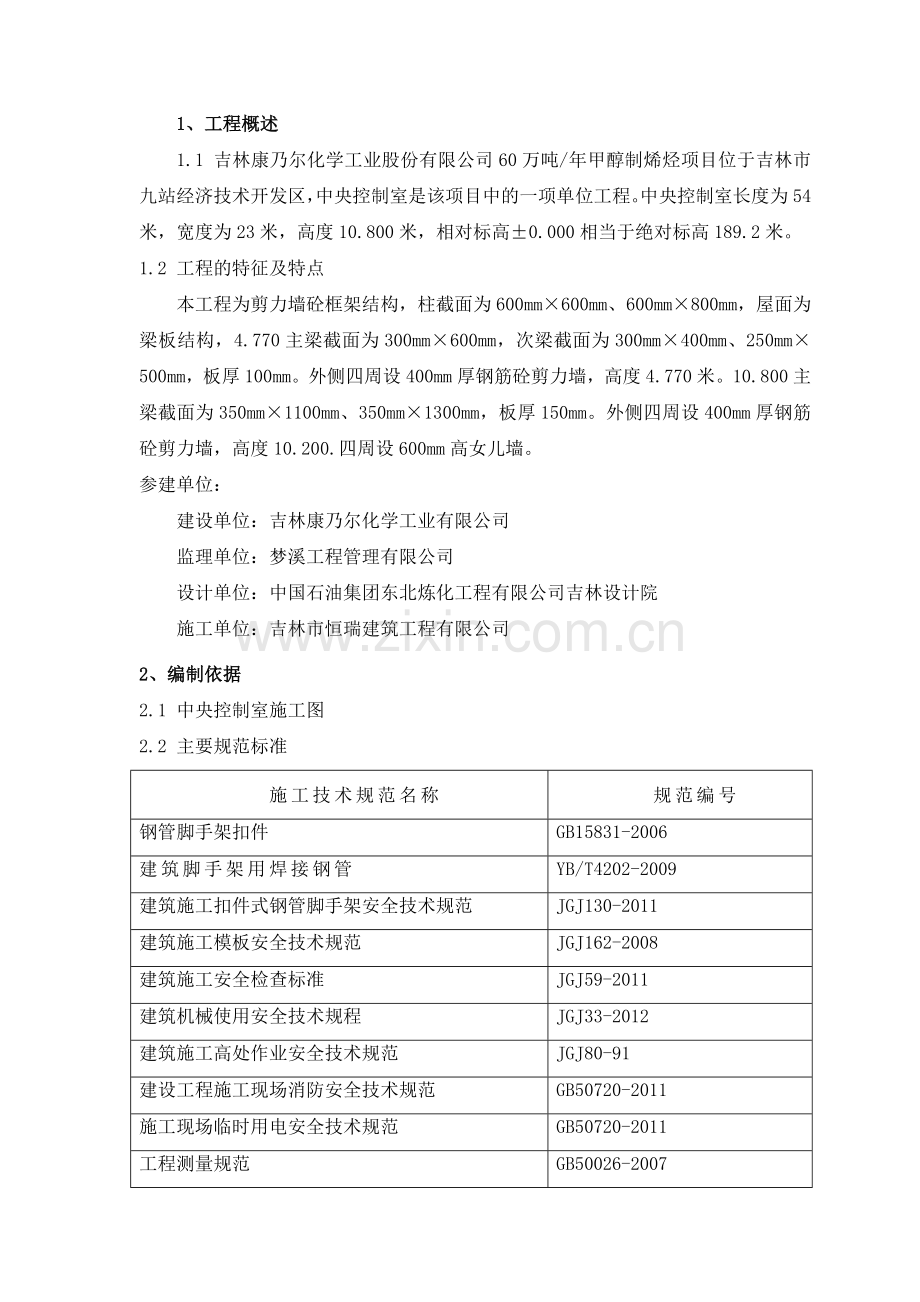 1、工程概述

1.1 吉林康乃尔化学工业股份有限公司60万吨/年甲醇制烯烃项目位于吉林市九站经济技术开发区,中央控制室是该项目中的一项单位工程。中央控制室长度为54米，宽度为23米，高度10.800米，相对标高±0.000相当于绝对标高189.2米。

1.2 工程的特征及特点

本工程为剪力墙砼框架结构，柱截面为600㎜×600㎜、600㎜×800㎜，屋面为梁板结构，4.770主梁截面为300㎜×600㎜，次梁截面为300㎜×400㎜、250㎜×500㎜，板厚100㎜。外侧四周设400㎜厚钢筋砼剪力墙，高度4.770米。10.800主梁截面为350㎜×1100㎜、350㎜×1300㎜，板厚150㎜。外侧四周设400㎜厚钢筋砼剪力墙，高度10.200.四周设600㎜高女儿墙。

参建单位：

建设单位：吉林康乃尔化学工业有限公司

监理单位：梦溪工程管理有限公司

设计单位：中国石油集团东北炼化工程有限公司吉林设计院

施工单位：吉林市恒瑞建筑工程有限公司

2、编制依据

2.1 中央控制室施工图

2.2 主要规范标准

| 施工技术规范名称 | 规范编号 |
|---|---|
| 钢管脚手架扣件 | GB15831-2006 |
| 建筑脚手架用焊接钢管 | YB/T4202-2009 |
| 建筑施工扣件式钢管脚手架安全技术规范 | JGJ130-2011 |
| 建筑施工模板安全技术规范 | JGJ162-2008 |
| 建筑施工安全检查标准 | JGJ59-2011 |
| 建筑机械使用安全技术规程 | JGJ33-2012 |
| 建筑施工高处作业安全技术规范 | JGJ80-91 |
| 建设工程施工现场消防安全技术规范 | GB50720-2011 |
| 施工现场临时用电安全技术规范 | GB50720-2011 |
| 工程测量规范 | GB50026-2007 |

www.zixin.com.cn